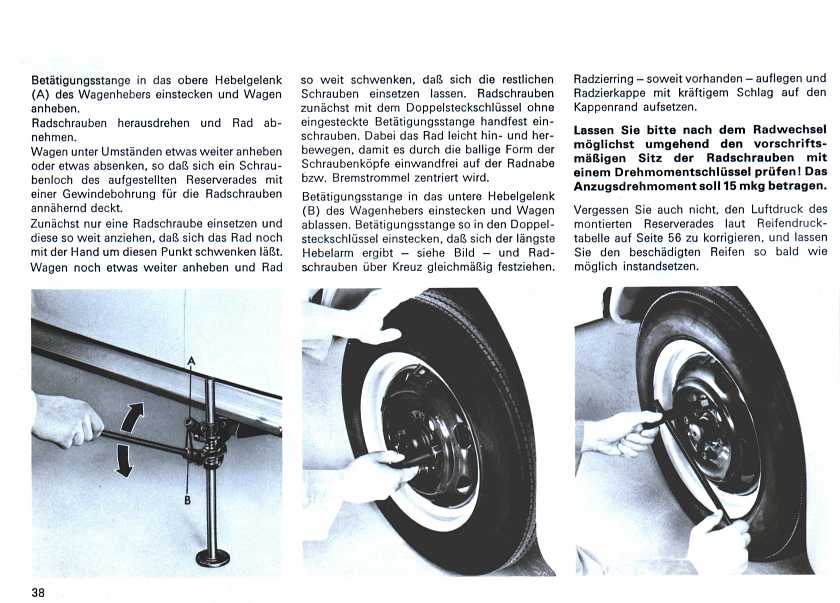 Betätigungsstange in das obere Hebelgelenk (A) des Wagenhebers einstecken und Wagen anheben.
Radschrauben herausdrehen und Rad abnehmen.
Wagen unter Umständen etwas weiter anheben oder etwas absenken, so daß sich ein Schraubenloch des aufgestellten Reserverades mit einer Gewindebohrung für die Radschrauben annähernd deckt.
Zunächst nur eine Radschraube einsetzen und diese so weit anziehen, daß sich das Rad noch mit der Hand um diesen Punkt schwenken läßt.
Wagen noch etwas weiter anheben und Rad so weit schwenken, daß sich die restlichen Schrauben einsetzen lassen. Radschrauben zunächst mit dem Doppelsteckschlüssel ohne eingesteckte Betätigungsstange handfest einschrauben. Dabei das Rad leicht hin- und herbewegen, damit es durch die ballige Form der Schraubenköpfe einwandfrei auf der Radnabe bzw. Bremstrommel zentriert wird.
Betätigungsstange in das untere Hebelgelenk (B) des Wagenhebers einstecken und Wagen ablassen. Betätigungsstange so in den Doppelsteckschlüssel einstecken, daß sich der längste Hebelarm ergibt – siehe Bild – und Radschrauben über Kreuz gleichmäßig festziehen.
Radzierring – soweit vorhanden – auflegen und Radzierkappe mit kräftigem Schlag auf den Kappenrand aufsetzen.
Lassen Sie bitte nach dem Radwechsel möglichst umgehend den vorschriftsmäßigen Sitz der Radschrauben mit einem Drehmomentschlüssel prüfen! Das Anzugsdrehmoment soll 15 mkg betragen.
Vergessen Sie auch nicht, den Luftdruck des montierten Reserverades laut Reifendrucktabelle auf Seite 56 zu korrigieren, und lassen Sie den beschädigten Reifen so bald wie möglich instandsetzen.
A
B
38